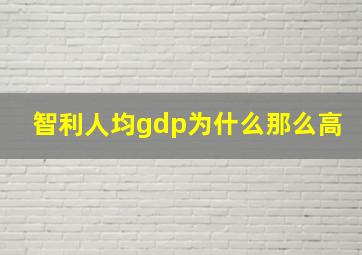 智利人均gdp为什么那么高